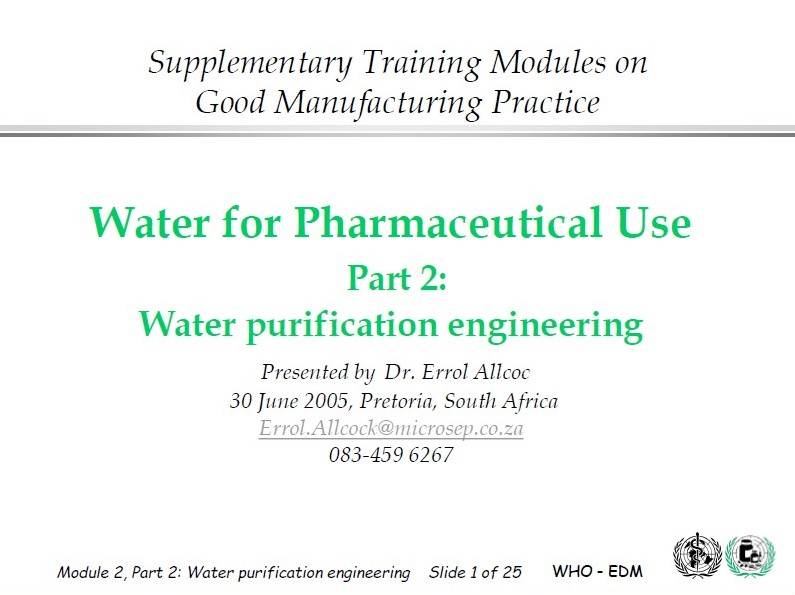 Supplementary Training Modules on
Good Manufacturing Practice

Water for Pharmaceutical Use

Part 2:
Water purification engineering

Presented by Dr. Errol Allcoc
30 June 2005, Pretoria, South Africa
Errol.Allcock@microsep.co.za
083-459 6267

Module 2, Part 2: Water purification engineering Slide 1 of 25 WHO - EDM